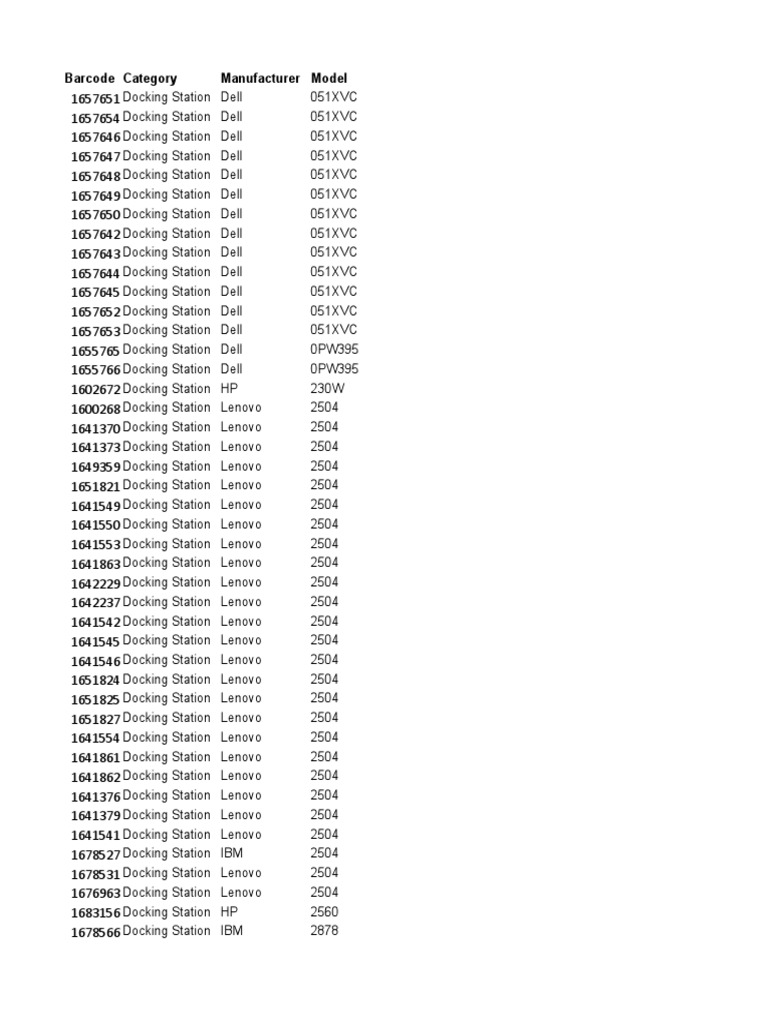 | Barcode | Category | Manufacturer | Model |
|---|---|---|---|
| 1657651 | Docking Station | Dell | 051XVC |
| 1657654 | Docking Station | Dell | 051XVC |
| 1657646 | Docking Station | Dell | 051XVC |
| 1657647 | Docking Station | Dell | 051XVC |
| 1657648 | Docking Station | Dell | 051XVC |
| 1657649 | Docking Station | Dell | 051XVC |
| 1657650 | Docking Station | Dell | 051XVC |
| 1657642 | Docking Station | Dell | 051XVC |
| 1657643 | Docking Station | Dell | 051XVC |
| 1657644 | Docking Station | Dell | 051XVC |
| 1657645 | Docking Station | Dell | 051XVC |
| 1657652 | Docking Station | Dell | 051XVC |
| 1657653 | Docking Station | Dell | 051XVC |
| 1655765 | Docking Station | Dell | 0PW395 |
| 1655766 | Docking Station | Dell | 0PW395 |
| 1602672 | Docking Station | HP | 230W |
| 1600268 | Docking Station | Lenovo | 2504 |
| 1641370 | Docking Station | Lenovo | 2504 |
| 1641373 | Docking Station | Lenovo | 2504 |
| 1649359 | Docking Station | Lenovo | 2504 |
| 1651821 | Docking Station | Lenovo | 2504 |
| 1641549 | Docking Station | Lenovo | 2504 |
| 1641550 | Docking Station | Lenovo | 2504 |
| 1641553 | Docking Station | Lenovo | 2504 |
| 1641863 | Docking Station | Lenovo | 2504 |
| 1642229 | Docking Station | Lenovo | 2504 |
| 1642237 | Docking Station | Lenovo | 2504 |
| 1641542 | Docking Station | Lenovo | 2504 |
| 1641545 | Docking Station | Lenovo | 2504 |
| 1641546 | Docking Station | Lenovo | 2504 |
| 1651824 | Docking Station | Lenovo | 2504 |
| 1651825 | Docking Station | Lenovo | 2504 |
| 1651827 | Docking Station | Lenovo | 2504 |
| 1641554 | Docking Station | Lenovo | 2504 |
| 1641861 | Docking Station | Lenovo | 2504 |
| 1641862 | Docking Station | Lenovo | 2504 |
| 1641376 | Docking Station | Lenovo | 2504 |
| 1641379 | Docking Station | Lenovo | 2504 |
| 1641541 | Docking Station | Lenovo | 2504 |
| 1678527 | Docking Station | IBM | 2504 |
| 1678531 | Docking Station | Lenovo | 2504 |
| 1676963 | Docking Station | Lenovo | 2504 |
| 1683156 | Docking Station | HP | 2560 |
| 1678566 | Docking Station | IBM | 2878 |